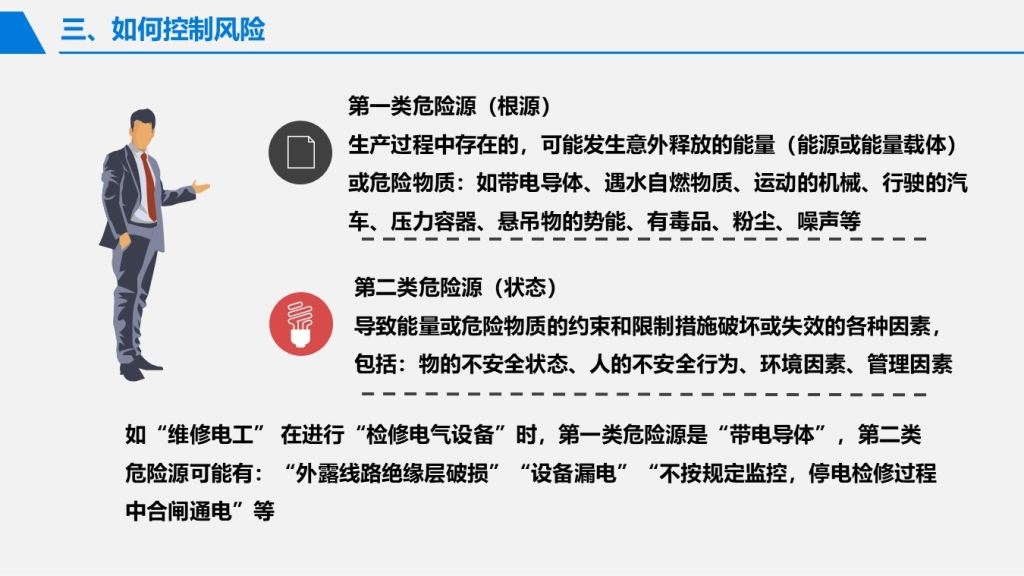 三、如何控制风险

第一类危险源（根源）

生产过程中存在的，可能发生意外释放的能量（能源或能量载体）或危险物质：如带电导体、遇水自燃物质、运动的机械、行驶的汽车、压力容器、悬吊物的势能、有毒品、粉尘、噪声等

第二类危险源（状态）

导致能量或危险物质的约束和限制措施破坏或失效的各种因素，包括：物的不安全状态、人的不安全行为、环境因素、管理因素

如“维修电工”在进行“检修电气设备”时，第一类危险源是“带电导体”，第二类危险源可能有：“外露线路绝缘层破损”“设备漏电”“不按规定监控，停电检修过程中合闸通电”等